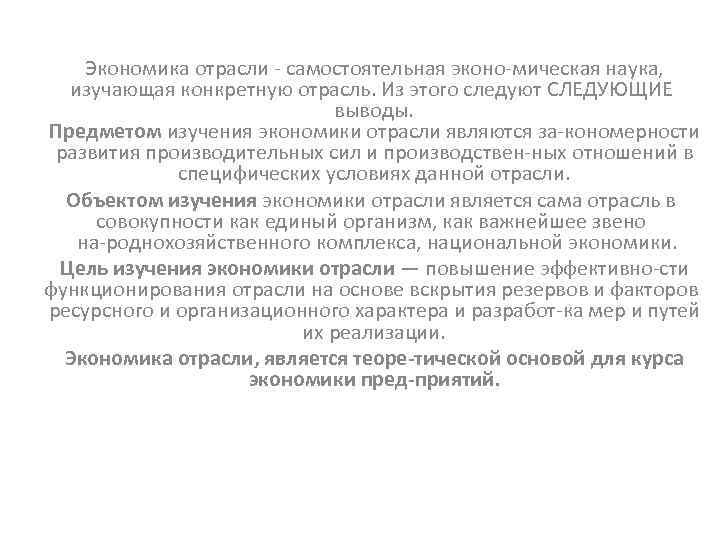 Экономика отрасли - самостоятельная эконо-мическая наука, изучающая конкретную отрасль. Из этого следуют СЛЕДУЮЩИЕ выводы.

Предметом изучения экономики отрасли являются за-кономерности развития производительных сил и производствен-ных отношений в специфических условиях данной отрасли.

Объектом изучения экономики отрасли является сама отрасль в совокупности как единый организм, как важнейшее звено на-роднохозяйственного комплекса, национальной экономики.

Цель изучения экономики отрасли — повышение эффективно-сти функционирования отрасли на основе вскрытия резервов и факторов ресурсного и организационного характера и разработ-ка мер и путей их реализации.

Экономика отрасли, является теоре-тической основой для курса экономики пред-приятий.